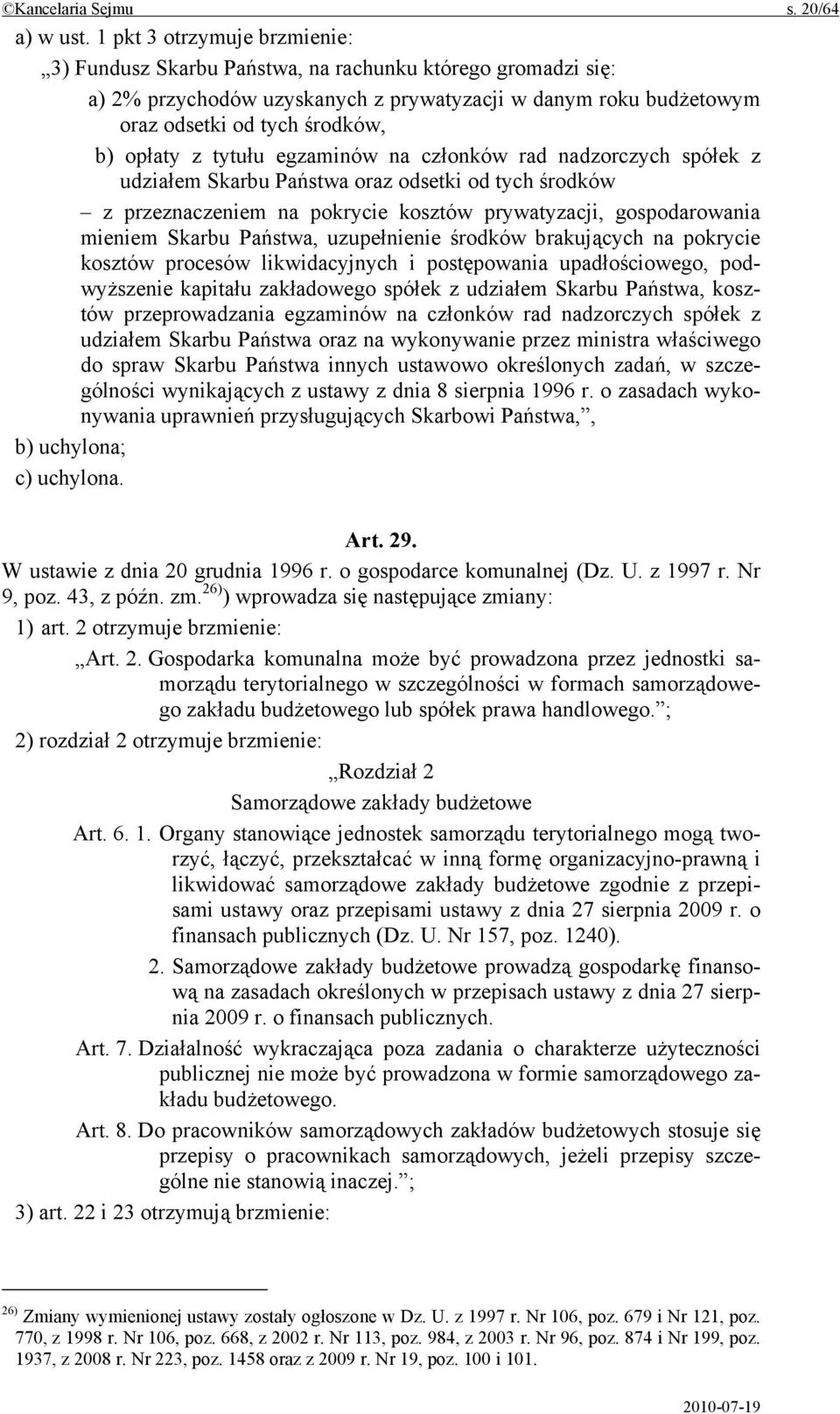 ©Kancelaria Sejmu s. 20/64

a) w ust. 1 pkt 3 otrzymuje brzmienie:

„3) Fundusz Skarbu Państwa, na rachunku którego gromadzi się:

a) 2% przychodów uzyskanych z prywatyzacji w danym roku budżetowym oraz odsetki od tych środków,

b) opłaty z tytułu egzaminów na członków rad nadzorczych spółek z udziałem Skarbu Państwa oraz odsetki od tych środków

– z przeznaczeniem na pokrycie kosztów prywatyzacji, gospodarowania mieniem Skarbu Państwa, uzupełnienie środków brakujących na pokrycie kosztów procesów likwidacyjnych i postępowania upadłościowego, podwyższenie kapitału zakładowego spółek z udziałem Skarbu Państwa, kosztów przeprowadzania egzaminów na członków rad nadzorczych spółek z udziałem Skarbu Państwa oraz na wykonywanie przez ministra właściwego do spraw Skarbu Państwa innych ustawowo określonych zadań, w szczególności wynikających z ustawy z dnia 8 sierpnia 1996 r. o zasadach wykonywania uprawnień przysługujących Skarbowi Państwa,”,

b) uchylona;

c) uchylona.

Art. 29.

W ustawie z dnia 20 grudnia 1996 r. o gospodarce komunalnej (Dz. U. z 1997 r. Nr 9, poz. 43, z późn. zm.$^{26)}$) wprowadza się następujące zmiany:

1) art. 2 otrzymuje brzmienie:

„Art. 2. Gospodarka komunalna może być prowadzona przez jednostki samorządu terytorialnego w szczególności w formach samorządowego zakładu budżetowego lub spółek prawa handlowego.”;

2) rozdział 2 otrzymuje brzmienie:

„Rozdział 2

Samorządowe zakłady budżetowe

Art. 6. 1. Organy stanowiące jednostek samorządu terytorialnego mogą tworzyć, łączyć, przekształcać w inną formę organizacyjno-prawną i likwidować samorządowe zakłady budżetowe zgodnie z przepisami ustawy oraz przepisami ustawy z dnia 27 sierpnia 2009 r. o finansach publicznych (Dz. U. Nr 157, poz. 1240).

2. Samorządowe zakłady budżetowe prowadzą gospodarkę finansową na zasadach określonych w przepisach ustawy z dnia 27 sierpnia 2009 r. o finansach publicznych.

Art. 7. Działalność wykraczająca poza zadania o charakterze użyteczności publicznej nie może być prowadzona w formie samorządowego zakładu budżetowego.

Art. 8. Do pracowników samorządowych zakładów budżetowych stosuje się przepisy o pracownikach samorządowych, jeżeli przepisy szczególne nie stanowią inaczej.”;

3) art. 22 i 23 otrzymują brzmienie:

$^{26)}$ Zmiany wymienionej ustawy zostały ogłoszone w Dz. U. z 1997 r. Nr 106, poz. 679 i Nr 121, poz. 770, z 1998 r. Nr 106, poz. 668, z 2002 r. Nr 113, poz. 984, z 2003 r. Nr 96, poz. 874 i Nr 199, poz. 1937, z 2008 r. Nr 223, poz. 1458 oraz z 2009 r. Nr 19, poz. 100 i 101.

2010-07-19